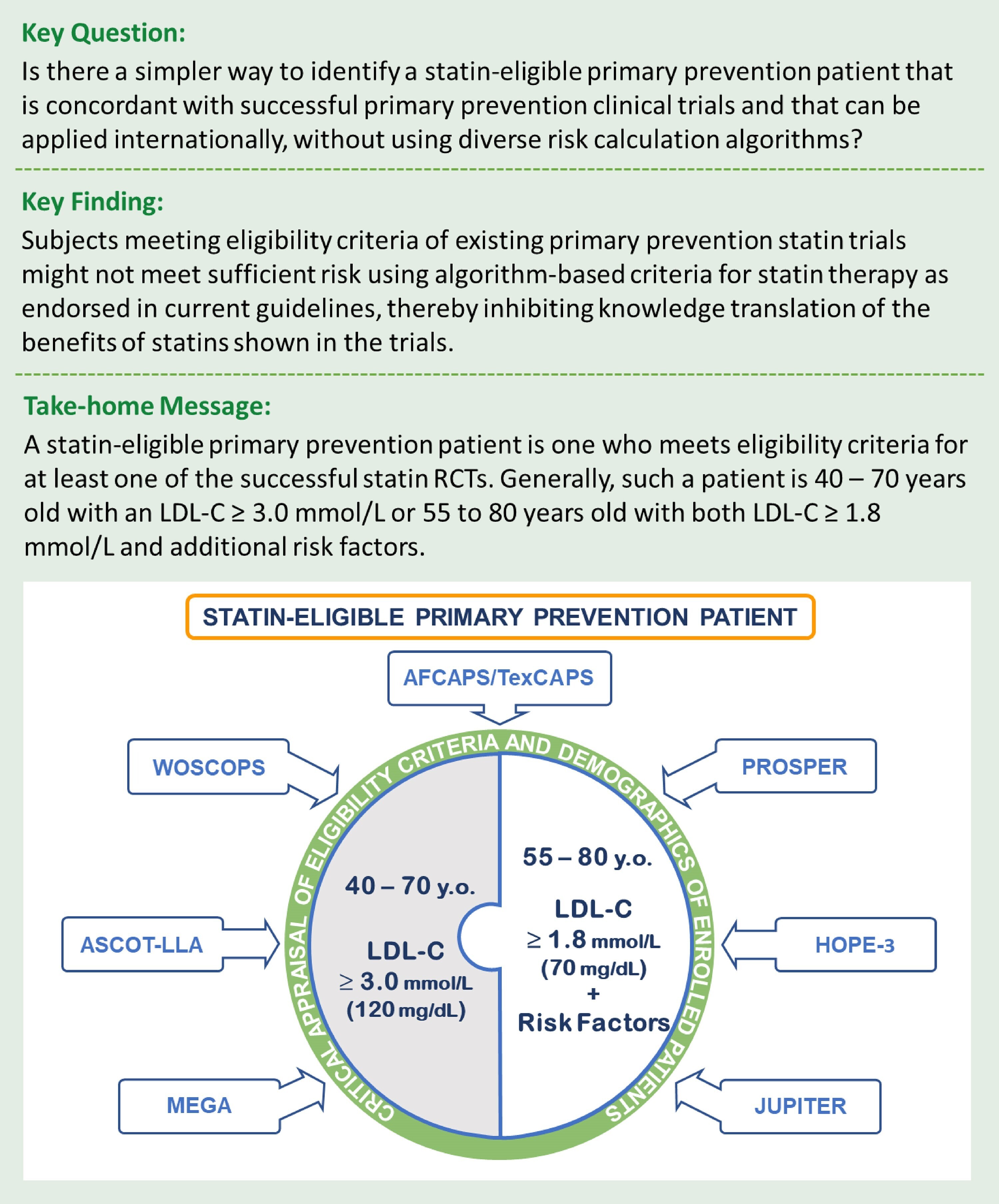 Key Question:
Is there a simpler way to identify a statin-eligible primary prevention patient that is concordant with successful primary prevention clinical trials and that can be applied internationally, without using diverse risk calculation algorithms?

Key Finding:
Subjects meeting eligibility criteria of existing primary prevention statin trials might not meet sufficient risk using algorithm-based criteria for statin therapy as endorsed in current guidelines, thereby inhibiting knowledge translation of the benefits of statins shown in the trials.

Take-home Message:
A statin-eligible primary prevention patient is one who meets eligibility criteria for at least one of the successful statin RCTs. Generally, such a patient is 40 – 70 years old with an LDL-C ≥ 3.0 mmol/L or 55 to 80 years old with both LDL-C ≥ 1.8 mmol/L and additional risk factors.

STATIN-ELIGIBLE PRIMARY PREVENTION PATIENT

AFCAPS/TexCAPS

WOSCOPS

PROSPER

ASCOT-LLA

HOPE-3

MEGA

JUPITER

CRITICAL APPRAISAL OF ELIGIBILITY CRITERIA AND DEMOGRAPHICS OF ENROLLED PATIENTS

40 – 70 y.o.

LDL-C
≥ 3.0 mmol/L
(120 mg/dL)

55 – 80 y.o.

LDL-C
≥ 1.8 mmol/L
(70 mg/dL)
+
Risk Factors